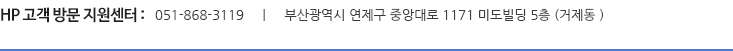 HP 고객 방문 지원센터 : 051-868-3119 | 부산광역시 연제구 중앙대로 1171 미도빌딩 5층 (거제동 )